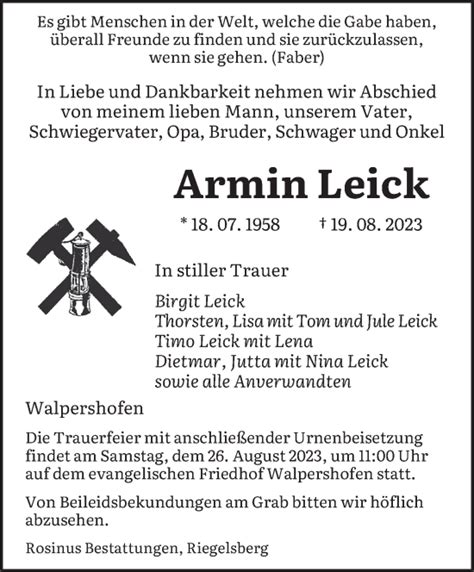 Es gibt Menschen in der Welt, welche die Gabe haben, überall Freunde zu finden und sie zurückzulassen, wenn sie gehen. (Faber)

In Liebe und Dankbarkeit nehmen wir Abschied von meinem lieben Mann, unserem Vater, Schwiegervater, Opa, Bruder, Schwager und Onkel

Armin Leick

* 18. 07. 1958 † 19. 08. 2023

In stiller Trauer

Birgit Leick
Thorsten, Lisa mit Tom und Jule Leick
Timo Leick mit Lena
Dietmar, Jutta mit Nina Leick
sowie alle Anverwandten

Walpershofen

Die Trauerfeier mit anschließender Urnenbeisetzung findet am Samstag, dem 26. August 2023, um 11:00 Uhr auf dem evangelischen Friedhof Walpershofen statt.

Von Beileidsbekundungen am Grab bitten wir höflich abzusehen.

Rosinus Bestattungen, Riegelsberg